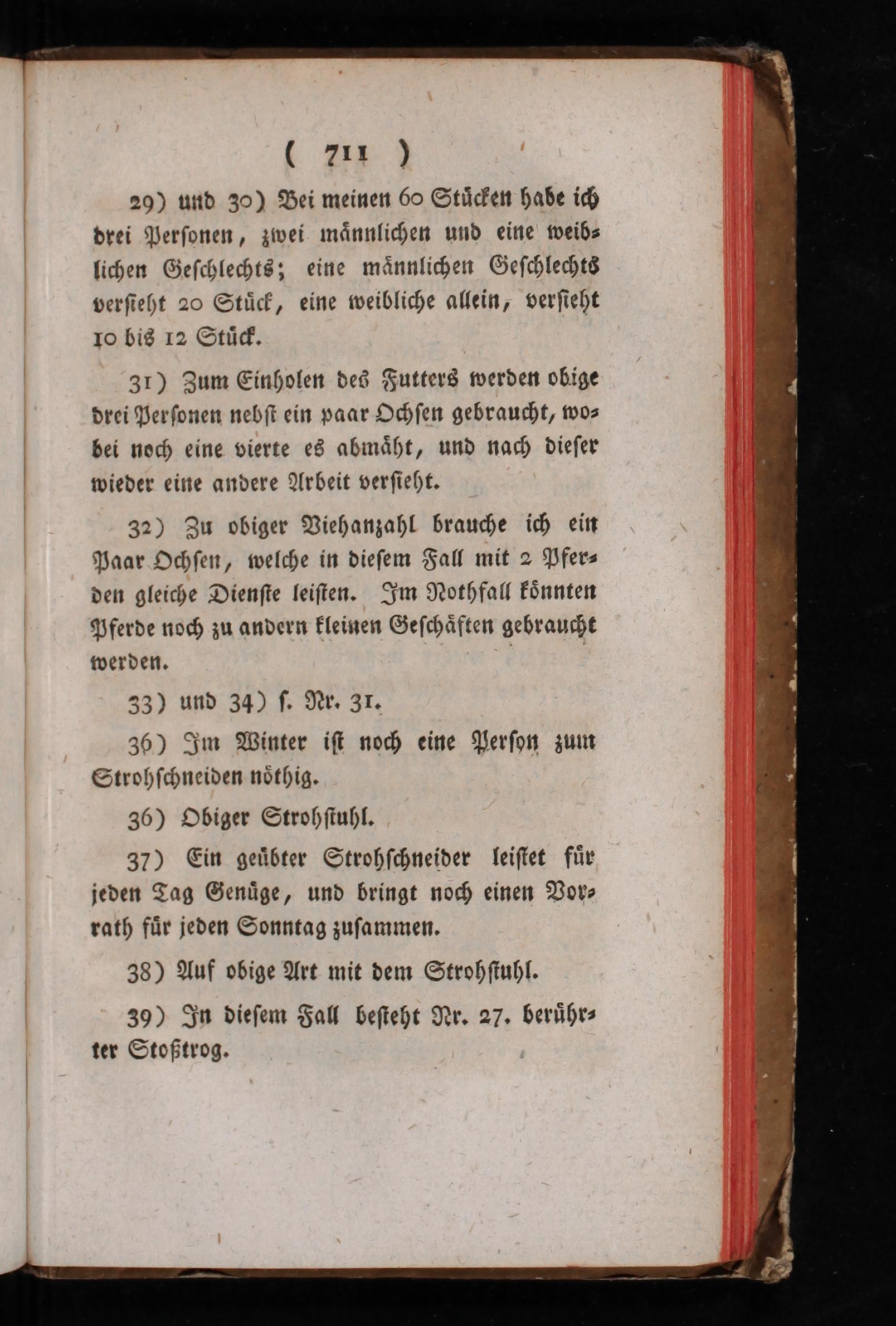 ( 711 )

29) und 30) Bei meinen 60 Stücken habe ich drei Personen, zwei männlichen und eine weiblichen Geschlechts; eine männlichen Geschlechts versieht 20 Stück, eine weibliche allein, versieht 10 bis 12 Stück.

31) Zum Einholen des Futters werden obige drei Personen nebst ein paar Ochsen gebraucht, wobei noch eine vierte es abmäht, und nach dieser wieder eine andere Arbeit versieht.

32) Zu obiger Viehanzahl brauche ich ein Paar Ochsen, welche in diesem Fall mit 2 Pferden gleiche Dienste leisten. Im Nothfall könnten Pferde noch zu andern kleinen Geschäften gebraucht werden.

33) und 34) s. Nr. 31.

36) Im Winter ist noch eine Person zum Strohschneiden nöthig.

36) Obiger Strohstuhl.

37) Ein geübter Strohschneider leistet für jeden Tag Genüge, und bringt noch einen Vorrath für jeden Sonntag zusammen.

38) Auf obige Art mit dem Strohstuhl.

39) In diesem Fall besteht Nr. 27. berührter Stoßtrog.